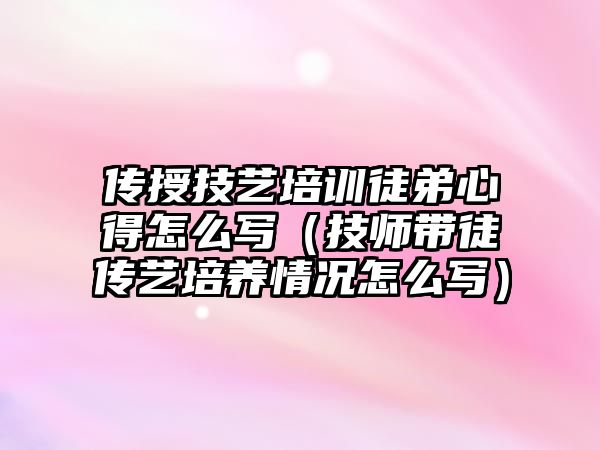 传授技艺培训徒弟心得怎么写（技师带徒传艺培养情况怎么写）